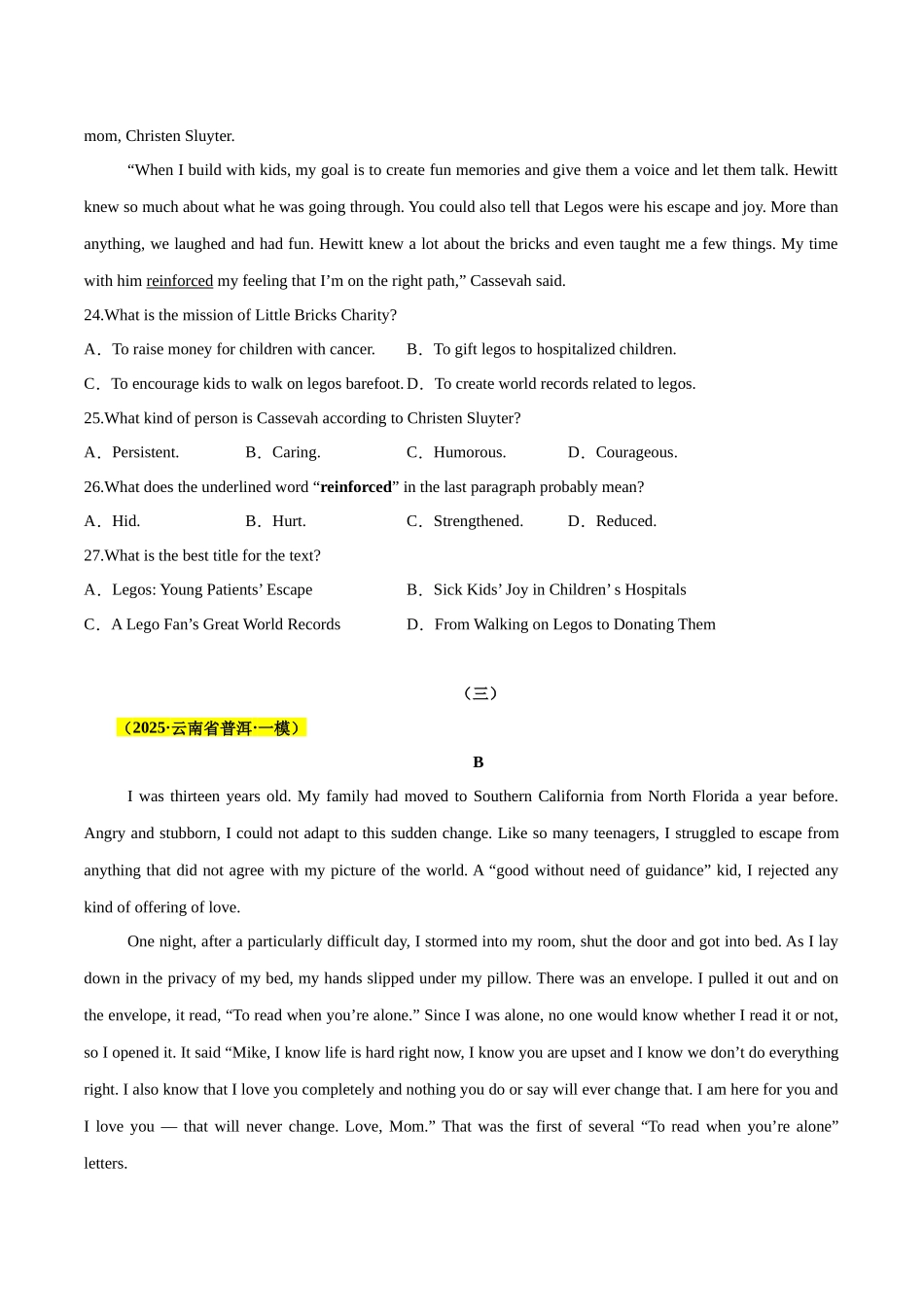 mom, Christen Sluyter.

“When I build with kids, my goal is to create fun memories and give them a voice and let them talk. Hewitt knew so much about what he was going through. You could also tell that Legos were his escape and joy. More than anything, we laughed and had fun. Hewitt knew a lot about the bricks and even taught me a few things. My time with him reinforced my feeling that I’m on the right path,” Cassevah said.

24.What is the mission of Little Bricks Charity?

A．To raise money for children with cancer.
B．To gift legos to hospitalized children.
C．To encourage kids to walk on legos barefoot.
D．To create world records related to legos.

25.What kind of person is Cassevah according to Christen Sluyter?

A．Persistent.
B．Caring.
C．Humorous.
D．Courageous.

26.What does the underlined word “reinforced” in the last paragraph probably mean?

A．Hid.
B．Hurt.
C．Strengthened.
D．Reduced.

27.What is the best title for the text?

A．Legos: Young Patients’ Escape
B．Sick Kids’ Joy in Children’ s Hospitals
C．A Lego Fan’s Great World Records
D．From Walking on Legos to Donating Them

（三）

（2025·云南省普洱·一模）

B

I was thirteen years old. My family had moved to Southern California from North Florida a year before. Angry and stubborn, I could not adapt to this sudden change. Like so many teenagers, I struggled to escape from anything that did not agree with my picture of the world. A “good without need of guidance” kid, I rejected any kind of offering of love.

One night, after a particularly difficult day, I stormed into my room, shut the door and got into bed. As I lay down in the privacy of my bed, my hands slipped under my pillow. There was an envelope. I pulled it out and on the envelope, it read, “To read when you’re alone.” Since I was alone, no one would know whether I read it or not, so I opened it. It said “Mike, I know life is hard right now, I know you are upset and I know we don’t do everything right. I also know that I love you completely and nothing you do or say will ever change that. I am here for you and I love you — that will never change. Love, Mom.” That was the first of several “To read when you’re alone” letters.